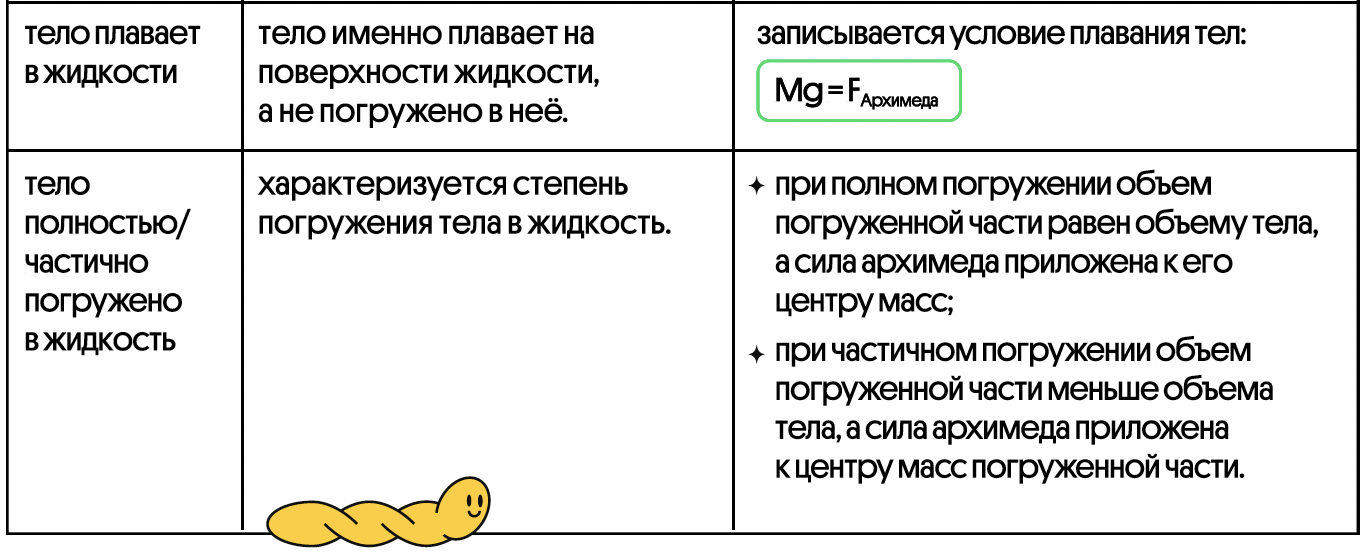 | тело плавает в жидкости | тело именно плавает на поверхности жидкости, а не погружено в неё. | записывается условие плавания тел: $Mg = F_{Архимеда}$ |
|---|---|---|
| тело полностью/ частично погружено в жидкость | характеризуется степень погружения тела в жидкость. | ✦ при полном погружении объем погруженной части равен объему тела, а сила архимеда приложена к его центру масс; ✦ при частичном погружении объем погруженной части меньше объема тела, а сила архимеда приложена к центру масс погруженной части. |